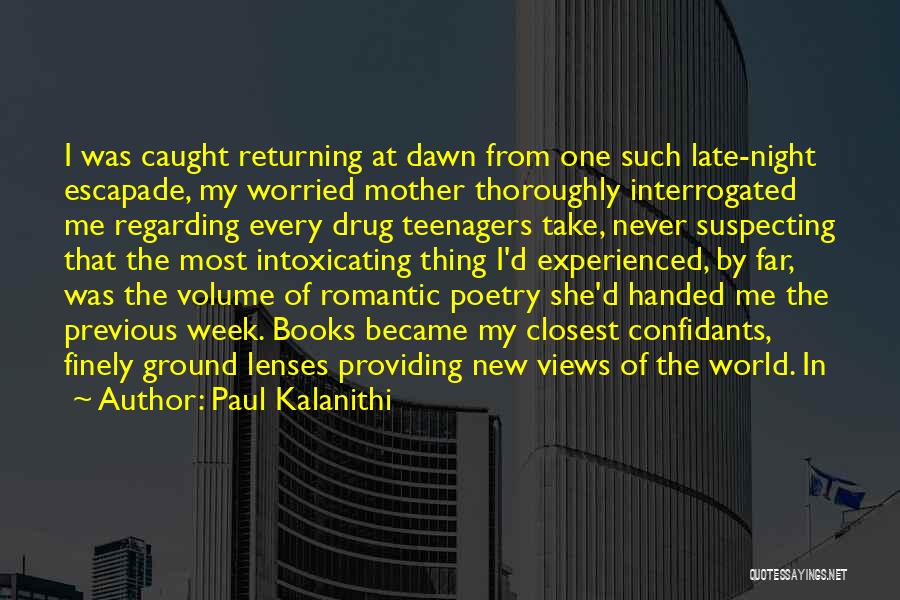 I was caught returning at dawn from one such late-night escapade, my worried mother thoroughly interrogated me regarding every drug teenagers take, never suspecting that the most intoxicating thing I'd experienced, by far, was the volume of romantic poetry she'd handed me the previous week. Books became my closest confidants, finely ground lenses providing new views of the world. In

~ Author: Paul Kalanithi

QUOTESSAYINGS.NET